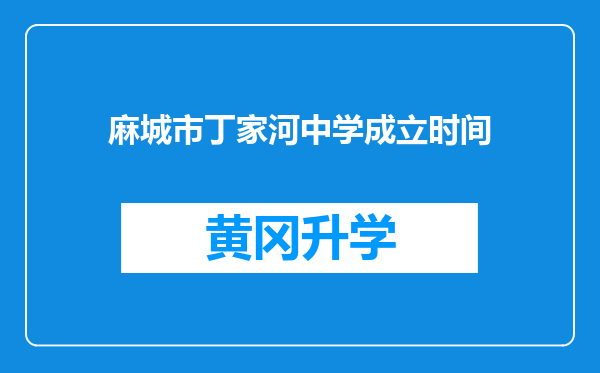 麻城市丁家河中学成立时间

黄冈升学